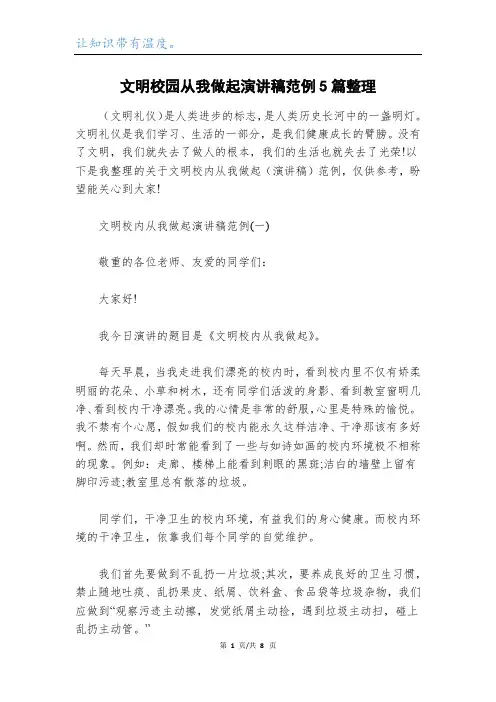 让知识带有温度。

文明校园从我做起演讲稿范例5篇整理

（文明礼仪）是人类进步的标志，是人类历史长河中的一盏明灯。文明礼仪是我们学习、生活的一部分，是我们健康成长的臂膀。没有了文明，我们就失去了做人的根本，我们的生活也就失去了光荣!以下是我整理的关于文明校内从我做起（演讲稿）范例，仅供参考，盼望能关心到大家!

文明校内从我做起演讲稿范例(一)

敬重的各位老师、友爱的同学们：

大家好!

我今日演讲的题目是《文明校内从我做起》。

每天早晨，当我走进我们漂亮的校内时，看到校内里不仅有娇柔明丽的花朵、小草和树木，还有同学们活泼的身影、看到教室窗明几净、看到校内干净漂亮。我的心情是非常的舒服，心里是特殊的愉悦。我不禁有个心愿，假如我们的校内能永久这样洁净、干净那该有多好啊。然而，我们却时常能看到了一些与如诗如画的校内环境极不相称的现象。例如：走廊、楼梯上能看到刺眼的黑斑;洁白的墙壁上留有脚印污迹;教室里总有散落的垃圾。

同学们，干净卫生的校内环境，有益我们的身心健康。而校内环境的干净卫生，依靠我们每个同学的自觉维护。

我们首先要做到不乱扔一片垃圾;其次，要养成良好的卫生习惯，禁止随地吐痰、乱扔果皮、纸屑、饮料盒、食品袋等垃圾杂物，我们应做到“观察污迹主动擦，发觉纸屑主动捡，遇到垃圾主动扫，碰上乱扔主动管。”

第 1 页/共 8 页